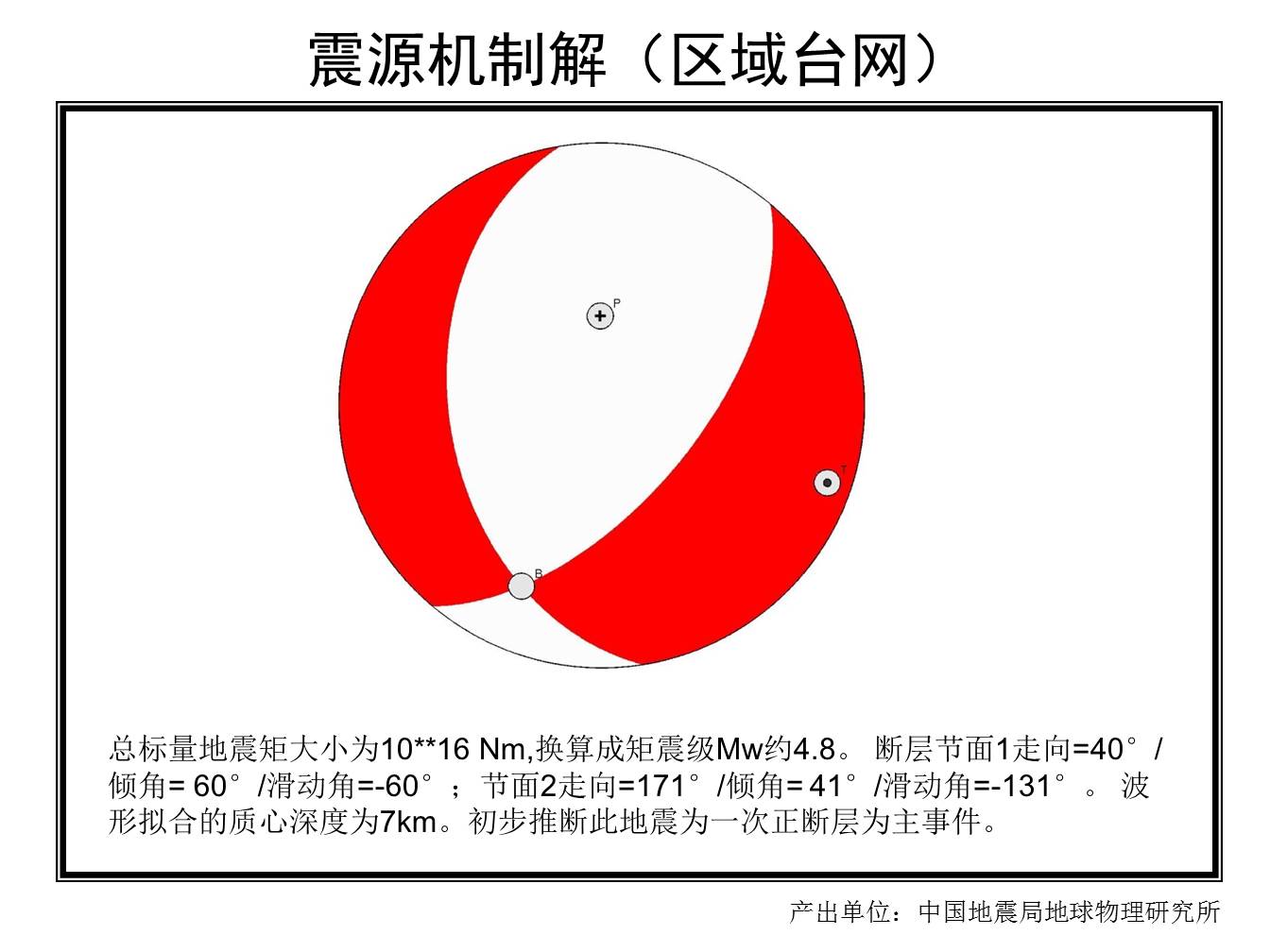 震源机制解（区域台网）

P

T

B

总标量地震矩大小为10**16 Nm,换算成矩震级Mw约4.8。 断层节面1走向=40°/倾角= 60°/滑动角=-60°；节面2走向=171°/倾角= 41°/滑动角=-131°。 波形拟合的质心深度为7km。初步推断此地震为一次正断层为主事件。

产出单位：中国地震局地球物理研究所